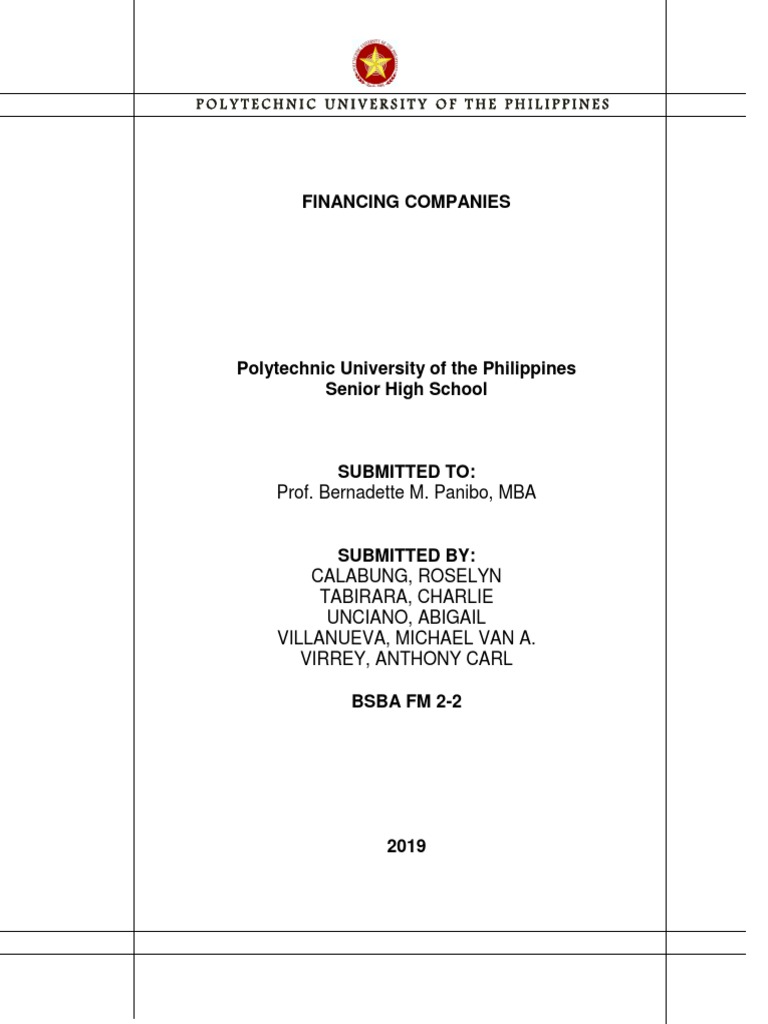 POLYTECHNIC UNIVERSITY OF THE PHILIPPINES

FINANCING COMPANIES

Polytechnic University of the Philippines
Senior High School

SUBMITTED TO:
Prof. Bernadette M. Panibo, MBA

SUBMITTED BY:
CALABUNG, ROSELYN
TABIRARA, CHARLIE
UNCIANO, ABIGAIL
VILLANUEVA, MICHAEL VAN A.
VIRREY, ANTHONY CARL

BSBA FM 2-2

2019